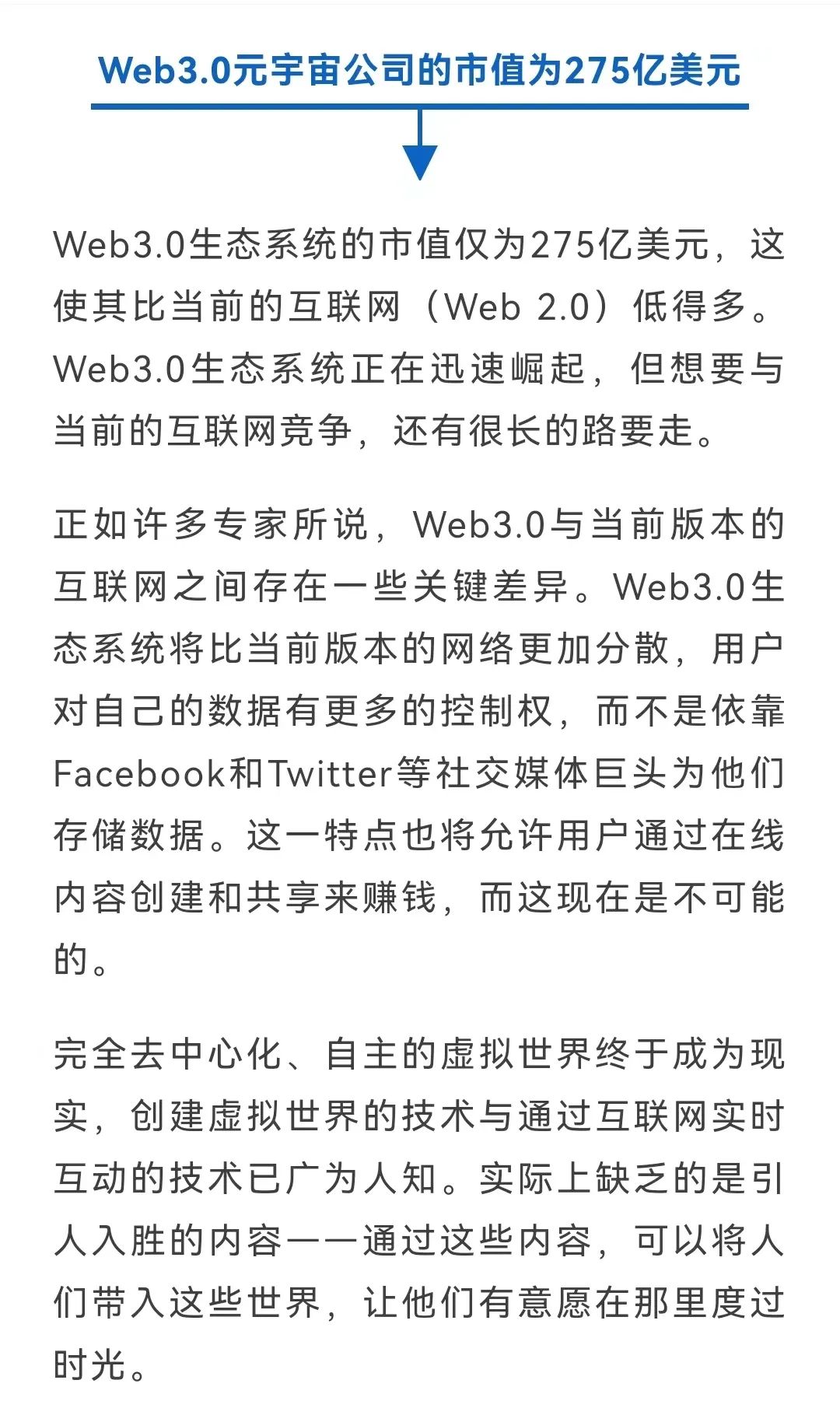 Web3.0元宇宙公司的市值为275亿美元

Web3.0生态系统的市值仅为275亿美元，这使其比当前的互联网（Web 2.0）低得多。Web3.0生态系统正在迅速崛起，但想要与当前的互联网竞争，还有很长的路要走。

正如许多专家所说，Web3.0与当前版本的互联网之间存在一些关键差异。Web3.0生态系统将比当前版本的网络更加分散，用户对自己的数据有更多的控制权，而不是依靠Facebook和Twitter等社交媒体巨头为他们存储数据。这一特点也将允许用户通过在线内容创建和共享来赚钱，而这现在是不可能的。

完全去中心化、自主的虚拟世界终于成为现实，创建虚拟世界的技术与通过互联网实时互动的技术已广为人知。实际上缺乏的是引人入胜的内容——通过这些内容，可以将人们带入这些世界，让他们有意愿在那里度过时光。